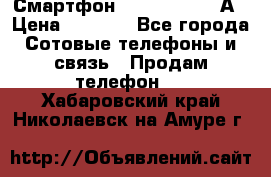 Смартфон А
Цена Все города
Сотовые телефоны и связь Продам телефон
Хабаровский край
Николаевск на Амуре г

http://Объявлений.сайт